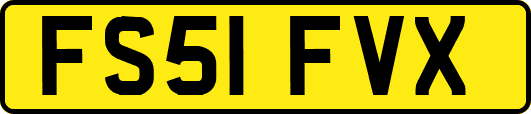 FS51 FVX